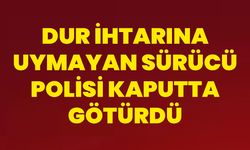 DUR İHTARINA UYMAYAN SÜRÜCÜ POLİSİ KAPUTTA GÖTÜRDÜ